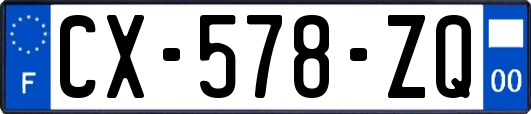 F
CX-578-ZQ
00